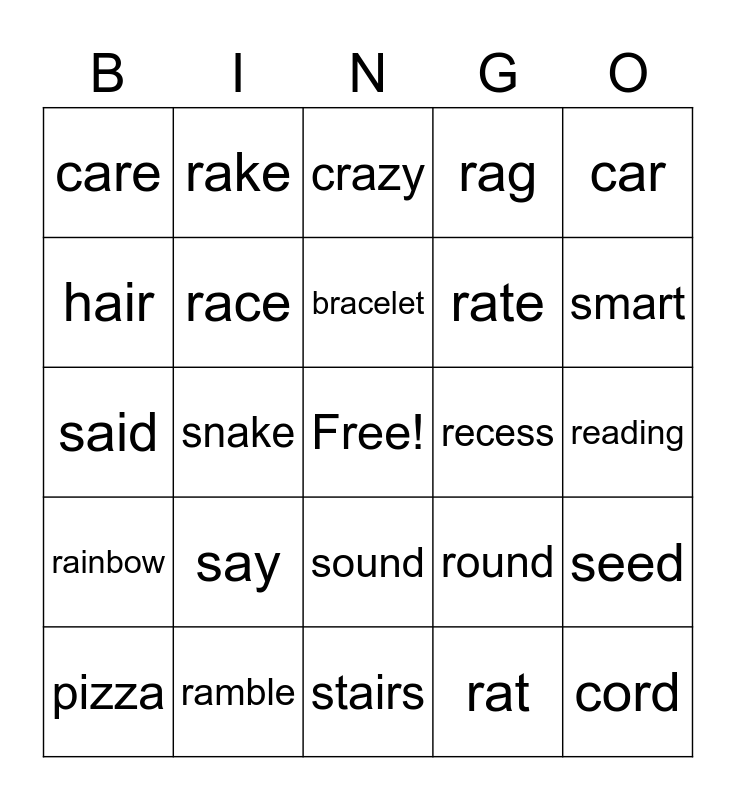 | B | I | N | G | O |
|---|---|---|---|---|
| care | rake | crazy | rag | car |
| hair | race | bracelet | rate | smart |
| said | snake | Free! | recess | reading |
| rainbow | say | sound | round | seed |
| pizza | ramble | stairs | rat | cord |